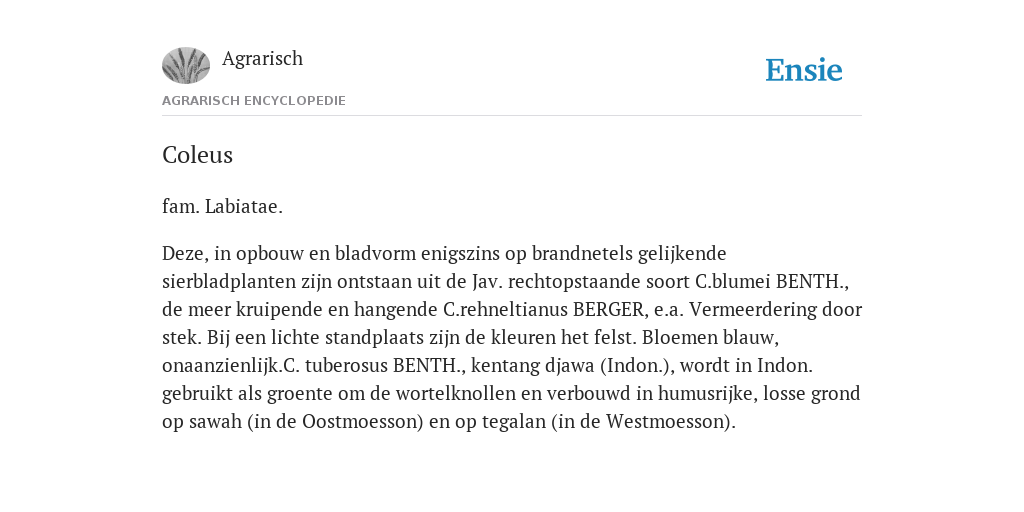 Agrarisch

Ensie

AGRARISCH ENCYCLOPEDIE

Coleus

fam. Labiatae.

Deze, in opbouw en bladvorm enigszins op brandnetels gelijkende sierbladplanten zijn ontstaan uit de Jav. rechtopstaande soort C.blumei BENTH., de meer kruipende en hangende C.rehneltianus BERGER, e.a. Vermeerdering door stek. Bij een lichte standplaats zijn de kleuren het felst. Bloemen blauw, onaanzienlijk.C. tuberosus BENTH., kentang djawa (Indon.), wordt in Indon. gebruikt als groente om de wortelknollen en verbouwd in humusrijke, losse grond op sawah (in de Oostmoesson) en op tegalan (in de Westmoesson).